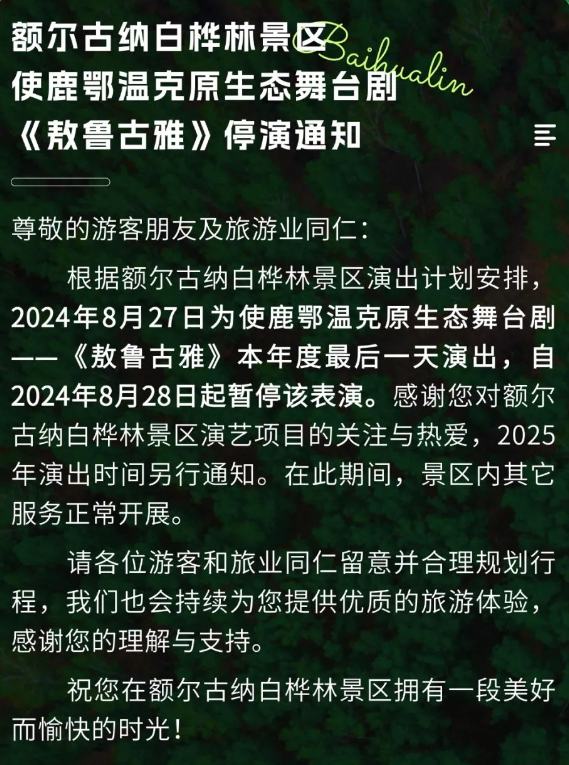 额尔古纳白桦林景区
使鹿鄂温克原生态舞台剧
《敖鲁古雅》停演通知

Baihualin

尊敬的游客朋友及旅游业同仁：

根据额尔古纳白桦林景区演出计划安排，2024年8月27日为使鹿鄂温克原生态舞台剧——《敖鲁古雅》本年度最后一天演出，自2024年8月28日起暂停该表演。感谢您对额尔古纳白桦林景区演艺项目的关注与热爱，2025年演出时间另行通知。在此期间，景区内其它服务正常开展。

请各位游客和旅业同仁留意并合理规划行程，我们也会持续为您提供优质的旅游体验，感谢您的理解与支持。

祝您在额尔古纳白桦林景区拥有一段美好而愉快的时光！